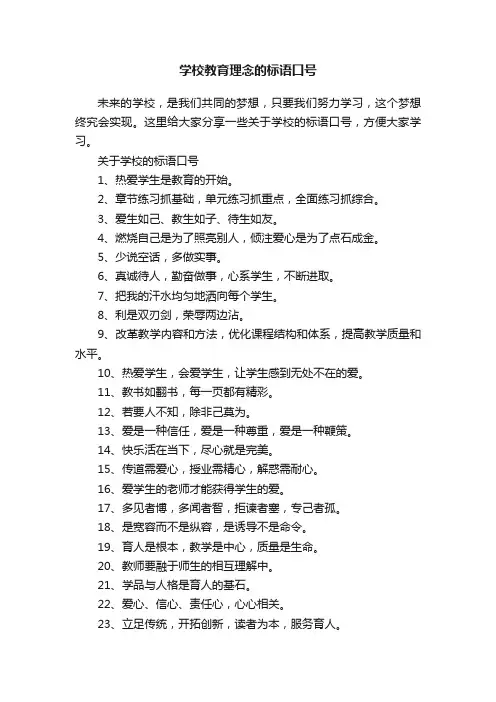 学校教育理念的标语口号

未来的学校，是我们共同的梦想，只要我们努力学习，这个梦想终究会实现。这里给大家分享一些关于学校的标语口号，方便大家学习。

关于学校的标语口号

1、热爱学生是教育的开始。

2、章节练习抓基础，单元练习抓重点，全面练习抓综合。

3、爱生如己、教生如子、待生如友。

4、燃烧自己是为了照亮别人，倾注爱心是为了点石成金。

5、少说空话，多做实事。

6、真诚待人，勤奋做事，心系学生，不断进取。

7、把我的汗水均匀地洒向每个学生。

8、利是双刃剑，荣辱两边沾。

9、改革教学内容和方法，优化课程结构和体系，提高教学质量和水平。

10、热爱学生，会爱学生，让学生感到无处不在的爱。

11、教书如翻书，每一页都有精彩。

12、若要人不知，除非己莫为。

13、爱是一种信任，爱是一种尊重，爱是一种鞭策。

14、快乐活在当下，尽心就是完美。

15、传道需爱心，授业需精心，解惑需耐心。

16、爱学生的老师才能获得学生的爱。

17、多见者博，多闻者智，拒谏者塞，专己者孤。

18、是宽容而不是纵容，是诱导不是命令。

19、育人是根本，教学是中心，质量是生命。

20、教师要融于师生的相互理解中。

21、学品与人格是育人的基石。

22、爱心、信心、责任心，心心相关。

23、立足传统，开拓创新，读者为本，服务育人。